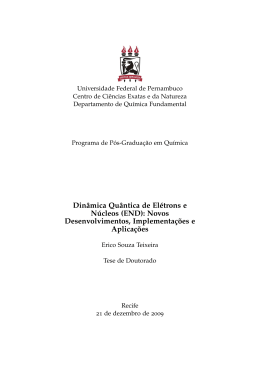 Universidade Federal de Pernambuco
Centro de Ciências Exatas e da Natureza
Departamento de Química Fundamental

Programa de Pós-Graduação em Química

Dinâmica Quântica de Elétrons e Núcleos (END): Novos Desenvolvimentos, Implementações e Aplicações

Erico Souza Teixeira

Tese de Doutorado

Recife
21 de dezembro de 2009